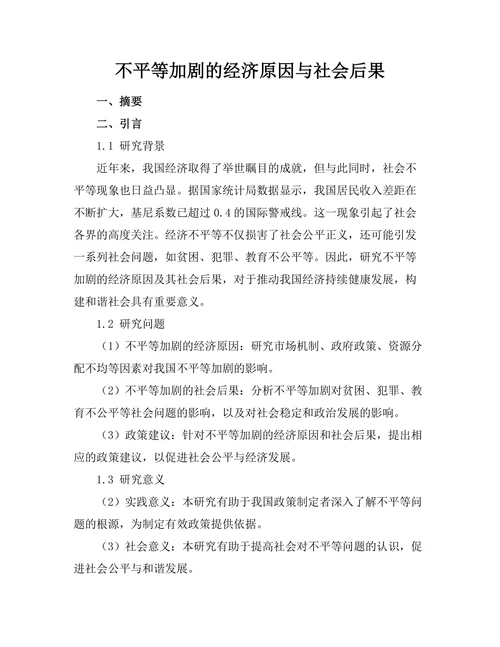 不平等加剧的经济原因与社会后果

一、摘要

二、引言

1.1 研究背景

近年来，我国经济取得了举世瞩目的成就，但与此同时，社会不平等现象也日益凸显。据国家统计局数据显示，我国居民收入差距在不断扩大，基尼系数已超过 0.4 的国际警戒线。这一现象引起了社会各界的高度关注。经济不平等不仅损害了社会公平正义，还可能引发一系列社会问题，如贫困、犯罪、教育不公平等。因此，研究不平等加剧的经济原因及其社会后果，对于推动我国经济持续健康发展，构建和谐社会具有重要意义。

1.2 研究问题

（1）不平等加剧的经济原因：研究市场机制、政府政策、资源分配不均等因素对我国不平等加剧的影响。

（2）不平等加剧的社会后果：分析不平等加剧对贫困、犯罪、教育不公平等社会问题的影响，以及对社会稳定和政治发展的影响。

（3）政策建议：针对不平等加剧的经济原因和社会后果，提出相应的政策建议，以促进社会公平与经济发展。

1.3 研究意义

（2）实践意义：本研究有助于我国政策制定者深入了解不平等问题的根源，为制定有效政策提供依据。

（3）社会意义：本研究有助于提高社会对不平等问题的认识，促进社会公平与和谐发展。